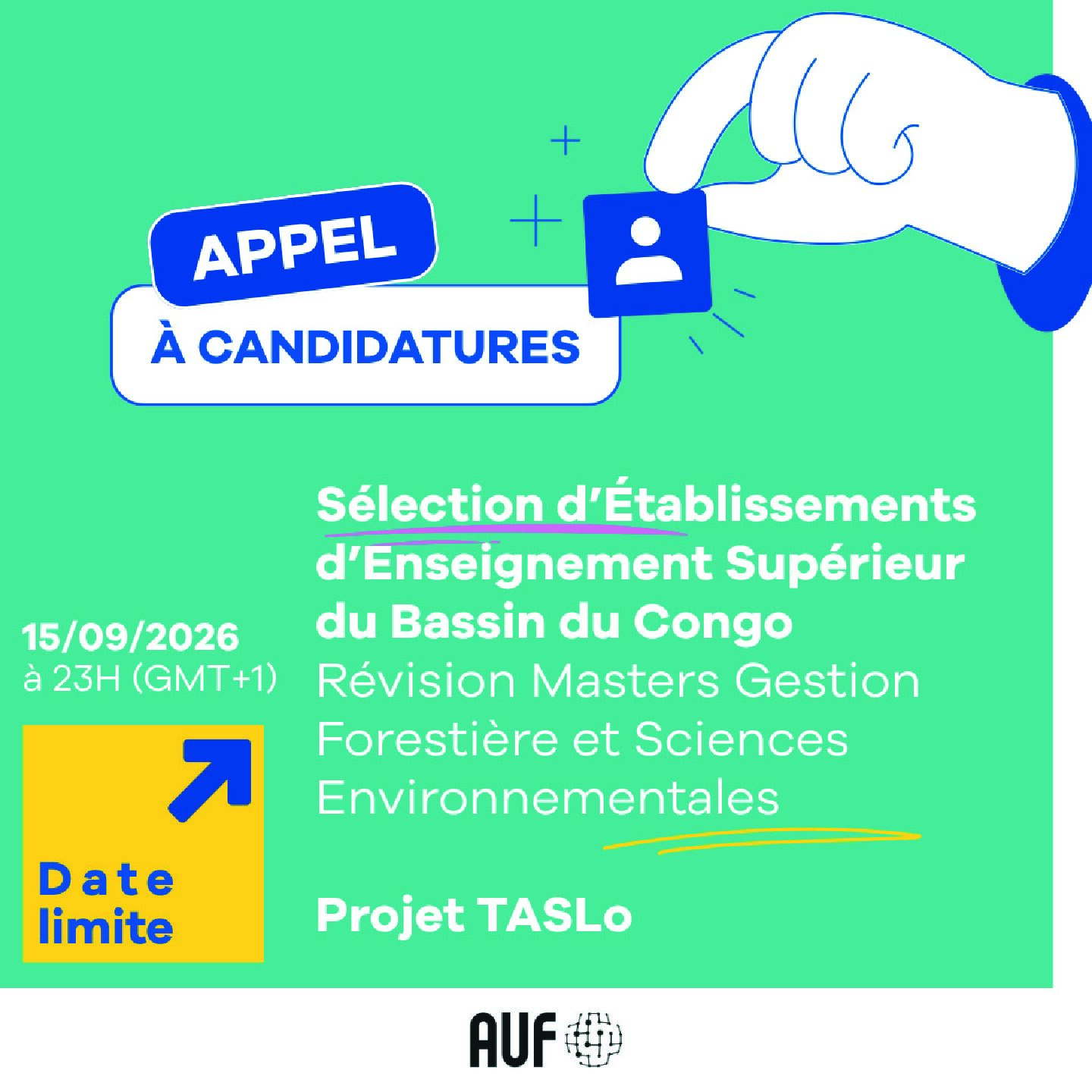 APPEL

À CANDIDATURES

Sélection d'Établissements d'Enseignement Supérieur du Bassin du Congo
Révision Masters Gestion Forestière et Sciences Environnementales

Projet TASLo

15/09/2026
à 23H (GMT+1)

Date limite

AUF